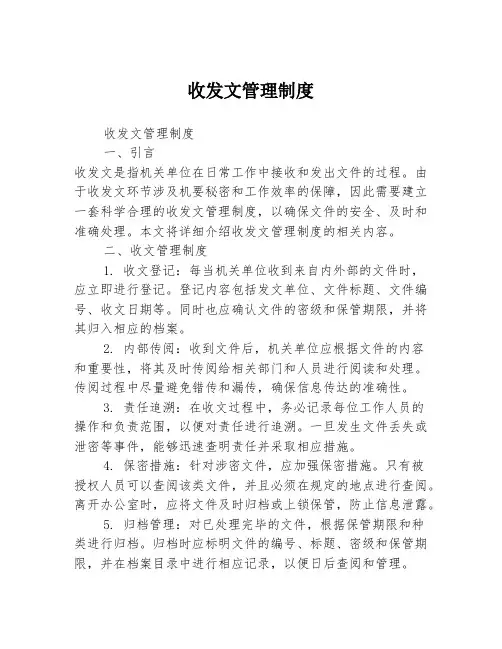 收发文管理制度

收发文管理制度

一、引言

收发文是指机关单位在日常工作中接收和发出文件的过程。由于收发文环节涉及机要秘密和工作效率的保障，因此需要建立一套科学合理的收发文管理制度，以确保文件的安全、及时和准确处理。本文将详细介绍收发文管理制度的相关内容。

二、收文管理制度

1. 收文登记：每当机关单位收到来自内外部的文件时，应立即进行登记。登记内容包括发文单位、文件标题、文件编号、收文日期等。同时也应确认文件的密级和保管期限，并将其归入相应的档案。

2. 内部传阅：收到文件后，机关单位应根据文件的内容和重要性，将其及时传阅给相关部门和人员进行阅读和处理。传阅过程中尽量避免错传和漏传，确保信息传达的准确性。

3. 责任追溯：在收文过程中，务必记录每位工作人员的操作和负责范围，以便对责任进行追溯。一旦发生文件丢失或泄密等事件，能够迅速查明责任并采取相应措施。

4. 保密措施：针对涉密文件，应加强保密措施。只有被授权人员可以查阅该类文件，并且必须在规定的地点进行查阅。离开办公室时，应将文件及时归档或上锁保管，防止信息泄露。

5. 归档管理：对已处理完毕的文件，根据保管期限和种类进行归档。归档时应标明文件的编号、标题、密级和保管期限，并在档案目录中进行相应记录，以便日后查阅和管理。